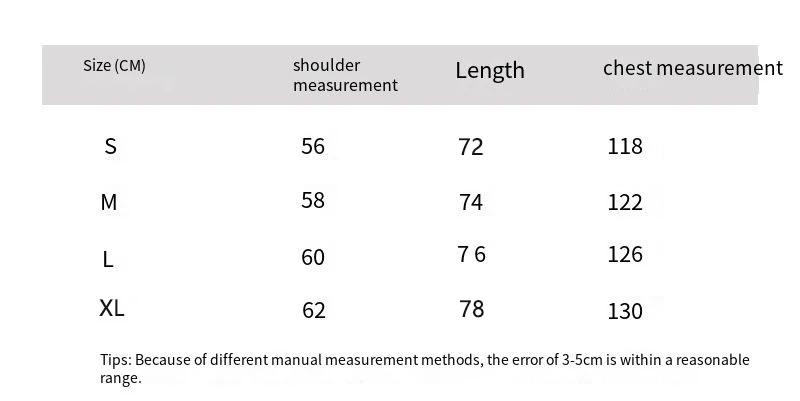 | Size (CM) | shoulder measurement | Length | chest measurement |
|---|---|---|---|
| S | 56 | 72 | 118 |
| M | 58 | 74 | 122 |
| L | 60 | 7 6 | 126 |
| XL | 62 | 78 | 130 |

Tips: Because of different manual measurement methods, the error of 3-5cm is within a reasonable range.